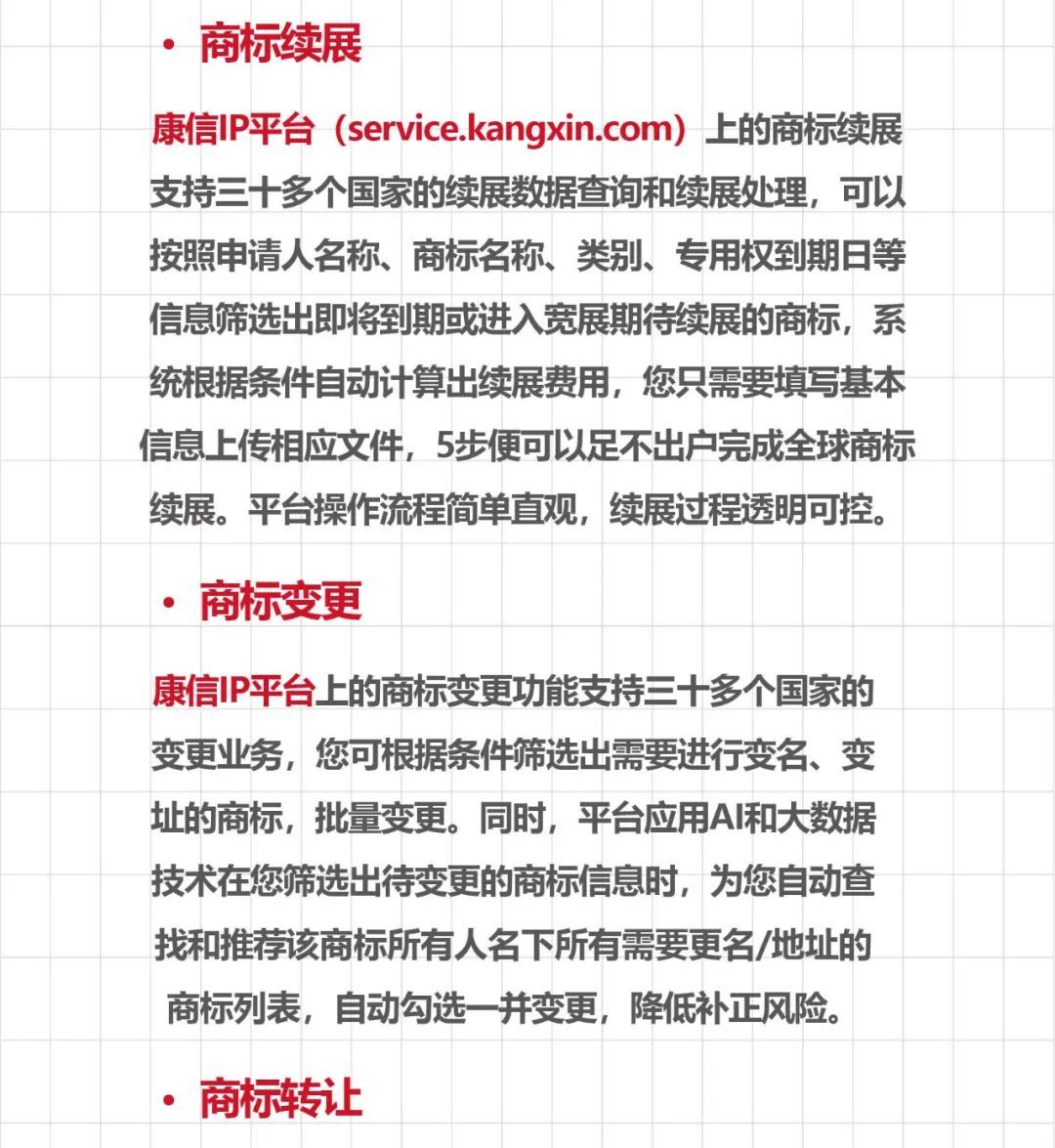 · 商标续展

康信IP平台（service.kangxin.com）上的商标续展支持三十多个国家的续展数据查询和续展处理，可以按照申请人名称、商标名称、类别、专用权到期日等信息筛选出即将到期或进入宽展期待续展的商标，系统根据条件自动计算出续展费用，您只需要填写基本信息上传相应文件，5步便可以足不出户完成全球商标续展。平台操作流程简单直观，续展过程透明可控。

· 商标变更

康信IP平台上的商标变更功能支持三十多个国家的变更业务，您可根据条件筛选出需要进行变名、变址的商标，批量变更。同时，平台应用AI和大数据技术在您筛选出待变更的商标信息时，为您自动查找和推荐该商标所有人名下所有需要更名/地址的商标列表，自动勾选一并变更，降低补正风险。

· 商标转让